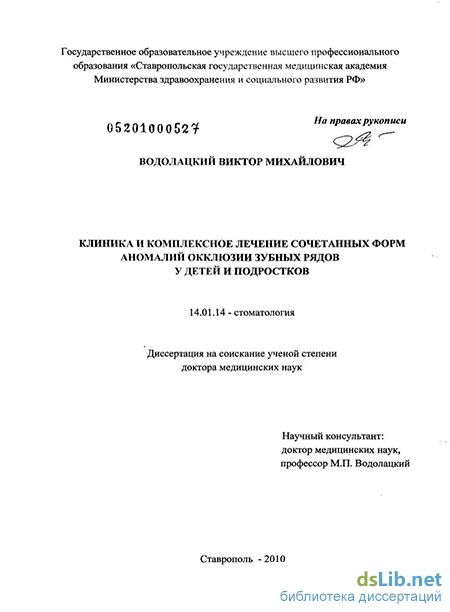 Государственное образовательное учреждение высшего профессионального образования «Ставропольская государственная медицинская академия Министерства здравоохранения и социального развития РФ»

05201000527

На правах рукописи

ВОДОЛАЦКИЙ ВИКТОР МИХАЙЛОВИЧ

КЛИНИКА И КОМПЛЕКСНОЕ ЛЕЧЕНИЕ СОЧЕТАННЫХ ФОРМ АНОМАЛИЙ ОККЛЮЗИИ ЗУБНЫХ РЯДОВ У ДЕТЕЙ И ПОДРОСТКОВ

14.01.14 - стоматология

Диссертация на соискание ученой степени доктора медицинских наук

Научный консультант:
доктор медицинских наук,
профессор М.П. Водолацкий

Ставрополь - 2010

dsLib.net
библиотека диссертаций